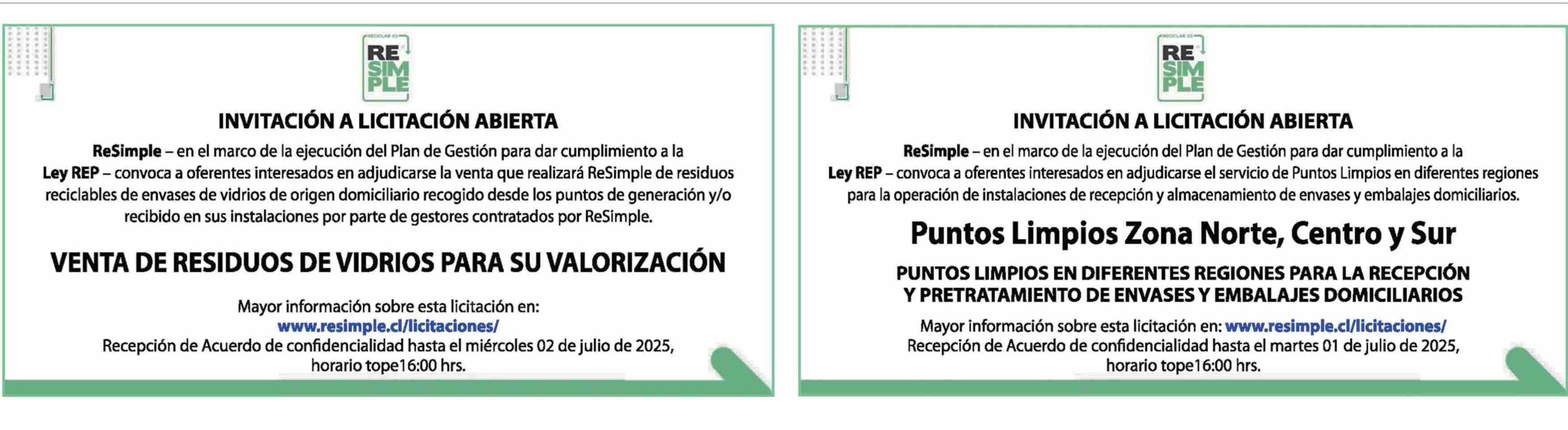 RECICLAR ES
RE
SIM
PLE

INVITACIÓN A LICITACIÓN ABIERTA

ReSimple – en el marco de la ejecución del Plan de Gestión para dar cumplimiento a la Ley REP – convoca a oferentes interesados en adjudicarse la venta que realizará ReSimple de residuos reciclables de envases de vidrios de origen domiciliario recogido desde los puntos de generación y/o recibido en sus instalaciones por parte de gestores contratados por ReSimple.

VENTA DE RESIDUOS DE VIDRIOS PARA SU VALORIZACIÓN

Mayor información sobre esta licitación en:
www.resimple.cl/licitaciones/
Recepción de Acuerdo de confidencialidad hasta el miércoles 02 de julio de 2025, horario tope16:00 hrs.

RECICLAR ES
RE
SIM
PLE

INVITACIÓN A LICITACIÓN ABIERTA

ReSimple – en el marco de la ejecución del Plan de Gestión para dar cumplimiento a la Ley REP – convoca a oferentes interesados en adjudicarse el servicio de Puntos Limpios en diferentes regiones para la operación de instalaciones de recepción y almacenamiento de envases y embalajes domiciliarios.

Puntos Limpios Zona Norte, Centro y Sur

PUNTOS LIMPIOS EN DIFERENTES REGIONES PARA LA RECEPCIÓN Y PRETRATAMIENTO DE ENVASES Y EMBALAJES DOMICILIARIOS

Mayor información sobre esta licitación en: www.resimple.cl/licitaciones/
Recepción de Acuerdo de confidencialidad hasta el martes 01 de julio de 2025, horario tope16:00 hrs.